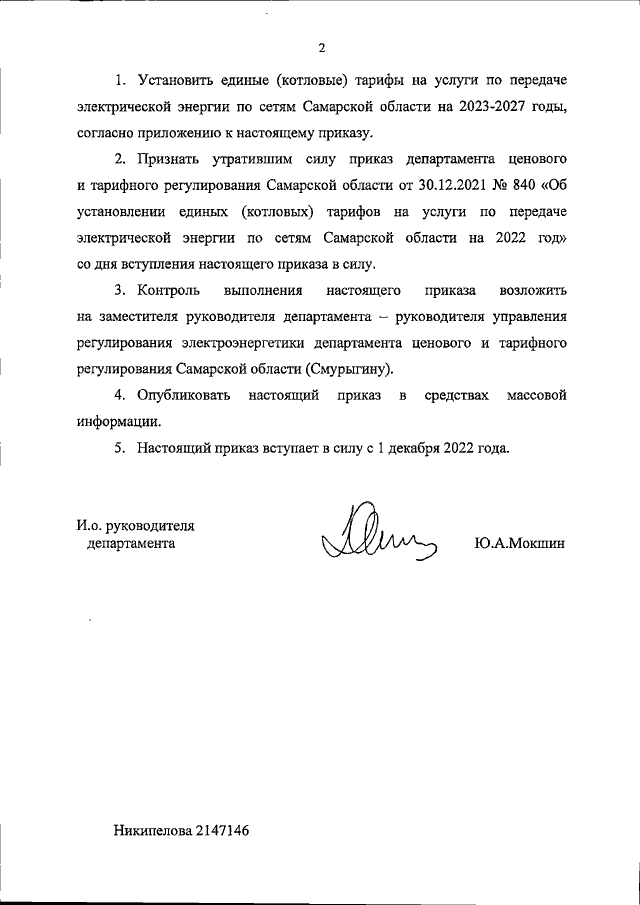 2

1. Установить единые (котловые) тарифы на услуги по передаче электрической энергии по сетям Самарской области на 2023-2027 годы, согласно приложению к настоящему приказу.

2. Признать утратившим силу приказ департамента ценового и тарифного регулирования Самарской области от 30.12.2021 № 840 «Об установлении единых (котловых) тарифов на услуги по передаче электрической энергии по сетям Самарской области на 2022 год» со дня вступления настоящего приказа в силу.

3. Контроль выполнения настоящего приказа возложить на заместителя руководителя департамента – руководителя управления регулирования электроэнергетики департамента ценового и тарифного регулирования Самарской области (Смурыгину).

4. Опубликовать настоящий приказ в средствах массовой информации.

5. Настоящий приказ вступает в силу с 1 декабря 2022 года.

И.о. руководителя департамента

Ю.А.Мокшин

Никипелова 2147146